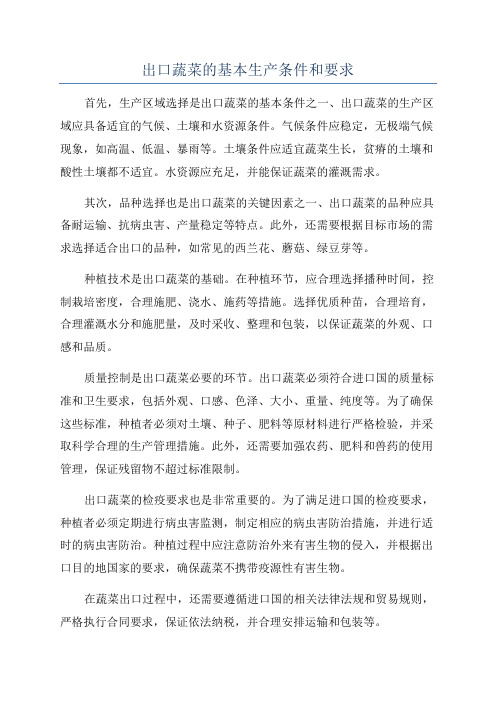 出口蔬菜的基本生产条件和要求

首先，生产区域选择是出口蔬菜的基本条件之一、出口蔬菜的生产区域应具备适宜的气候、土壤和水资源条件。气候条件应稳定，无极端气候现象，如高温、低温、暴雨等。土壤条件应适宜蔬菜生长，贫瘠的土壤和酸性土壤都不适宜。水资源应充足，并能保证蔬菜的灌溉需求。

其次，品种选择也是出口蔬菜的关键因素之一、出口蔬菜的品种应具备耐运输、抗病虫害、产量稳定等特点。此外，还需要根据目标市场的需求选择适合出口的品种，如常见的西兰花、蘑菇、绿豆芽等。

种植技术是出口蔬菜的基础。在种植环节，应合理选择播种时间，控制栽培密度，合理施肥、浇水、施药等措施。选择优质种苗，合理培育，合理灌溉水分和施肥量，及时采收、整理和包装，以保证蔬菜的外观、口感和品质。

质量控制是出口蔬菜必要的环节。出口蔬菜必须符合进口国的质量标准和卫生要求，包括外观、口感、色泽、大小、重量、纯度等。为了确保这些标准，种植者必须对土壤、种子、肥料等原材料进行严格检验，并采取科学合理的生产管理措施。此外，还需要加强农药、肥料和兽药的使用管理，保证残留物不超过标准限制。

出口蔬菜的检疫要求也是非常重要的。为了满足进口国的检疫要求，种植者必须定期进行病虫害监测，制定相应的病虫害防治措施，并进行适时的病虫害防治。种植过程中应注意防治外来有害生物的侵入，并根据出口目的地国家的要求，确保蔬菜不携带疫源性有害生物。

在蔬菜出口过程中，还需要遵循进口国的相关法律法规和贸易规则，严格执行合同要求，保证依法纳税，并合理安排运输和包装等。